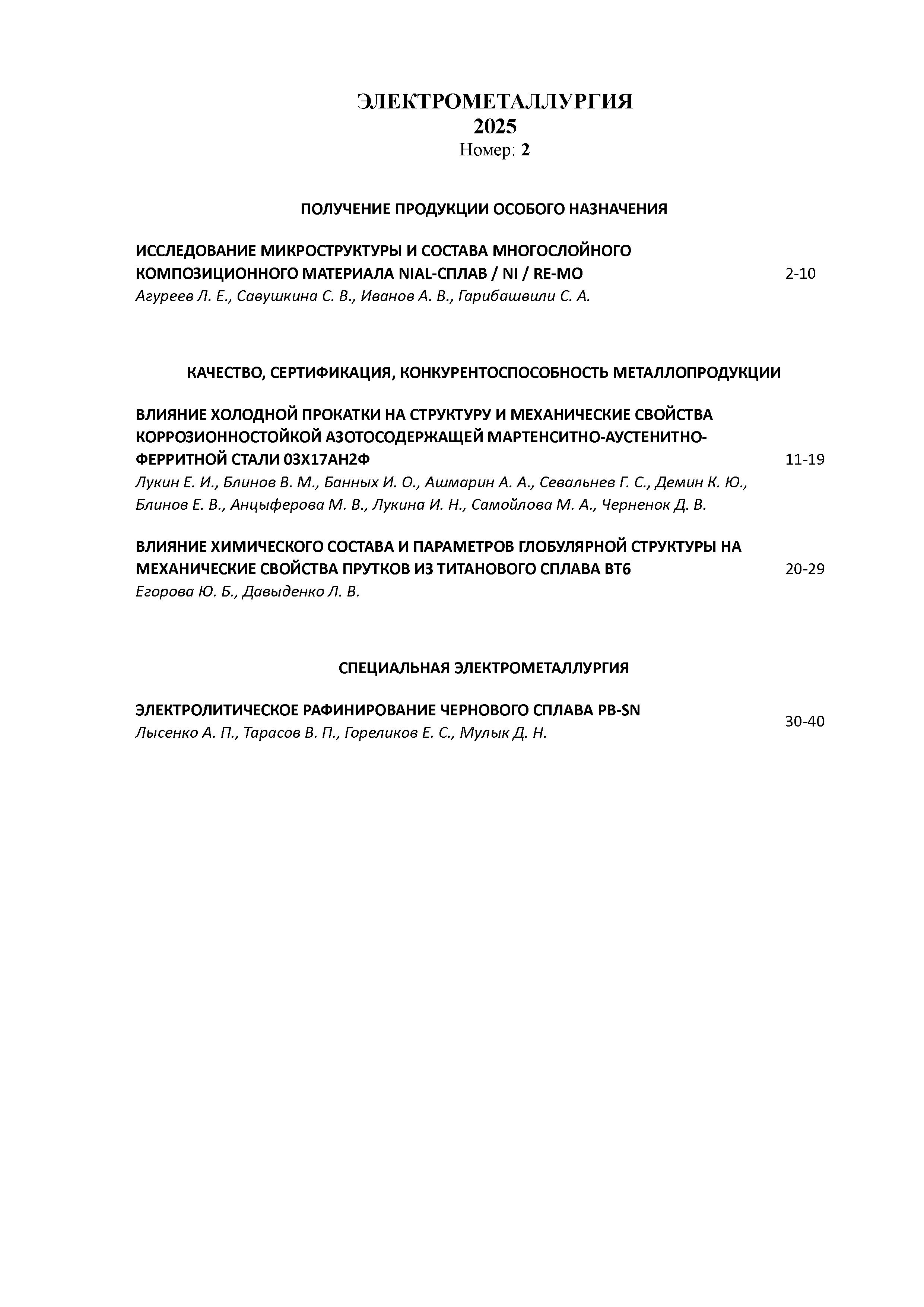 ЭЛЕКТРОМЕТАЛЛУРГИЯ
2025
Номер: 2

ПОЛУЧЕНИЕ ПРОДУКЦИИ ОСОБОГО НАЗНАЧЕНИЯ

ИССЛЕДОВАНИЕ МИКРОСТРУКТУРЫ И СОСТАВА МНОГОСЛОЙНОГО КОМПОЗИЦИОННОГО МАТЕРИАЛА NIAL-СПЛАВ / NI / RE-MO 2-10
Агуреев Л. Е., Савушкина С. В., Иванов А. В., Гарибашвили С. А.

КАЧЕСТВО, СЕРТИФИКАЦИЯ, КОНКУРЕНТОСПОСОБНОСТЬ МЕТАЛЛОПРОДУКЦИИ

ВЛИЯНИЕ ХОЛОДНОЙ ПРОКАТКИ НА СТРУКТУРУ И МЕХАНИЧЕСКИЕ СВОЙСТВА КОРРОЗИОННОСТОЙКОЙ АЗОТОСОДЕРЖАЩЕЙ МАРТЕНСИТНО-АУСТЕНИТНО-ФЕРРИТНОЙ СТАЛИ 03Х17АН2Ф 11-19
Лукин Е. И., Блинов В. М., Банных И. О., Ашмарин А. А., Севальнев Г. С., Демин К. Ю., Блинов Е. В., Анцыферова М. В., Лукина И. Н., Самойлова М. А., Черненок Д. В.

ВЛИЯНИЕ ХИМИЧЕСКОГО СОСТАВА И ПАРАМЕТРОВ ГЛОБУЛЯРНОЙ СТРУКТУРЫ НА МЕХАНИЧЕСКИЕ СВОЙСТВА ПРУТКОВ ИЗ ТИТАНОВОГО СПЛАВА ВТ6 20-29
Егорова Ю. Б., Давыденко Л. В.

СПЕЦИАЛЬНАЯ ЭЛЕКТРОМЕТАЛЛУРГИЯ

ЭЛЕКТРОЛИТИЧЕСКОЕ РАФИНИРОВАНИЕ ЧЕРНОВОГО СПЛАВА PB-SN 30-40
Лысенко А. П., Тарасов В. П., Гореликов Е. С., Мулык Д. Н.